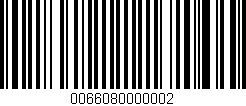 0066080000002